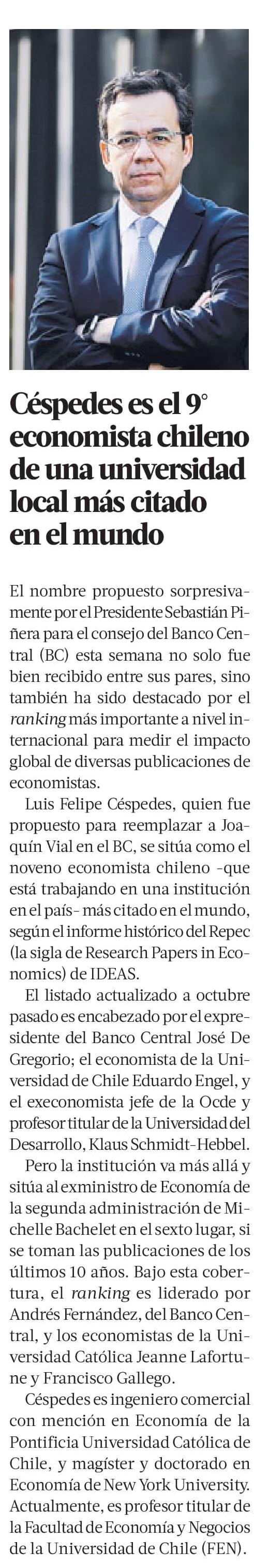 Céspedes es el 9° economista chileno de una universidad local más citado en el mundo

El nombre propuesto sorpresivamente por el Presidente Sebastián Piñera para el consejo del Banco Central (BC) esta semana no solo fue bien recibido entre sus pares, sino también ha sido destacado por el ranking más importante a nivel internacional para medir el impacto global de diversas publicaciones de economistas.

Luis Felipe Céspedes, quien fue propuesto para reemplazar a Joaquín Vial en el BC, se sitúa como el noveno economista chileno -que está trabajando en una institución en el país- más citado en el mundo, según el informe histórico del Repec (la sigla de Research Papers in Economics) de IDEAS.

El listado actualizado a octubre pasado es encabezado por el expresidente del Banco Central José De Gregorio; el economista de la Universidad de Chile Eduardo Engel, y el execonomista jefe de la Ocde y profesor titular de la Universidad del Desarrollo, Klaus Schmidt-Hebbel.

Pero la institución va más allá y sitúa al exministro de Economía de la segunda administración de Michelle Bachelet en el sexto lugar, si se toman las publicaciones de los últimos 10 años. Bajo esta cobertura, el ranking es liderado por Andrés Fernández, del Banco Central, y los economistas de la Universidad Católica Jeanne Lafortune y Francisco Gallego.

Céspedes es ingeniero comercial con mención en Economía de la Pontificia Universidad Católica de Chile, y magíster y doctorado en Economía de New York University. Actualmente, es profesor titular de la Facultad de Economía y Negocios de la Universidad de Chile (FEN).